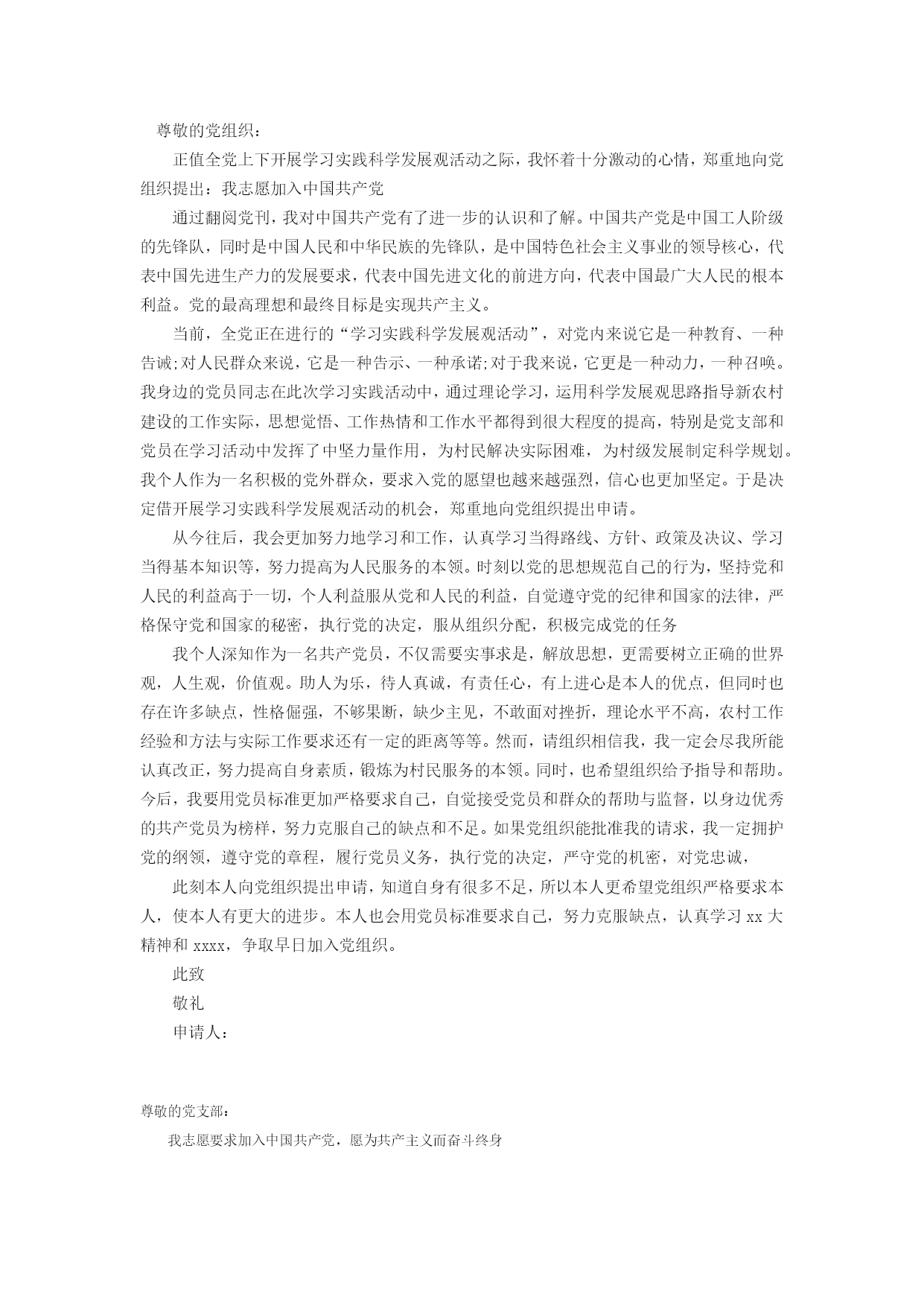 尊敬的党组织：

正值全党上下开展学习实践科学发展观活动之际，我怀着十分激动的心情，郑重地向党组织提出：我志愿加入中国共产党

通过翻阅党刊，我对中国共产党有了进一步的认识和了解。中国共产党是中国工人阶级的先锋队，同时是中国人民和中华民族的先锋队，是中国特色社会主义事业的领导核心，代表中国先进生产力的发展要求，代表中国先进文化的前进方向，代表中国最广大人民的根本利益。党的最高理想和最终目标是实现共产主义。

当前，全党正在进行的“学习实践科学发展观活动”，对党内来说它是一种教育、一种告诫;对人民群众来说，它是一种告示、一种承诺;对于我来说，它更是一种动力，一种召唤。我身边的党员同志在此次学习实践活动中，通过理论学习，运用科学发展观思路指导新农村建设的工作实际，思想觉悟、工作热情和工作水平都得到很大程度的提高，特别是党支部和党员在学习活动中发挥了中坚力量作用，为村民解决实际困难，为村级发展制定科学规划。我个人作为一名积极的党外群众，要求入党的愿望也越来越强烈，信心也更加坚定。于是决定借开展学习实践科学发展观活动的机会，郑重地向党组织提出申请。

从今往后，我会更加努力地学习和工作，认真学习当得路线、方针、政策及决议、学习当得基本知识等，努力提高为人民服务的本领。时刻以党的思想规范自己的行为，坚持党和人民的利益高于一切，个人利益服从党和人民的利益，自觉遵守党的纪律和国家的法律，严格保守党和国家的秘密，执行党的决定，服从组织分配，积极完成党的任务

我个人深知作为一名共产党员，不仅需要实事求是，解放思想，更需要树立正确的世界观，人生观，价值观。助人为乐，待人真诚，有责任心，有上进心是本人的优点，但同时也存在许多缺点，性格倔强，不够果断，缺少主见，不敢面对挫折，理论水平不高，农村工作经验和方法与实际工作要求还有一定的距离等等。然而，请组织相信我，我一定会尽我所能认真改正，努力提高自身素质，锻炼为村民服务的本领。同时，也希望组织给予指导和帮助。今后，我要用党员标准更加严格要求自己，自觉接受党员和群众的帮助与监督，以身边优秀的共产党员为榜样，努力克服自己的缺点和不足。如果党组织能批准我的请求，我一定拥护党的纲领，遵守党的章程，履行党员义务，执行党的决定，严守党的机密，对党忠诚，

此刻本人向党组织提出申请，知道自身有很多不足，所以本人更希望党组织严格要求本人，使本人有更大的进步。本人也会用党员标准要求自己，努力克服缺点，认真学习 xx 大精神和 xxxx，争取早日加入党组织。

此致

敬礼

申请人：

尊敬的党支部：

我志愿要求加入中国共产党，愿为共产主义而奋斗终身